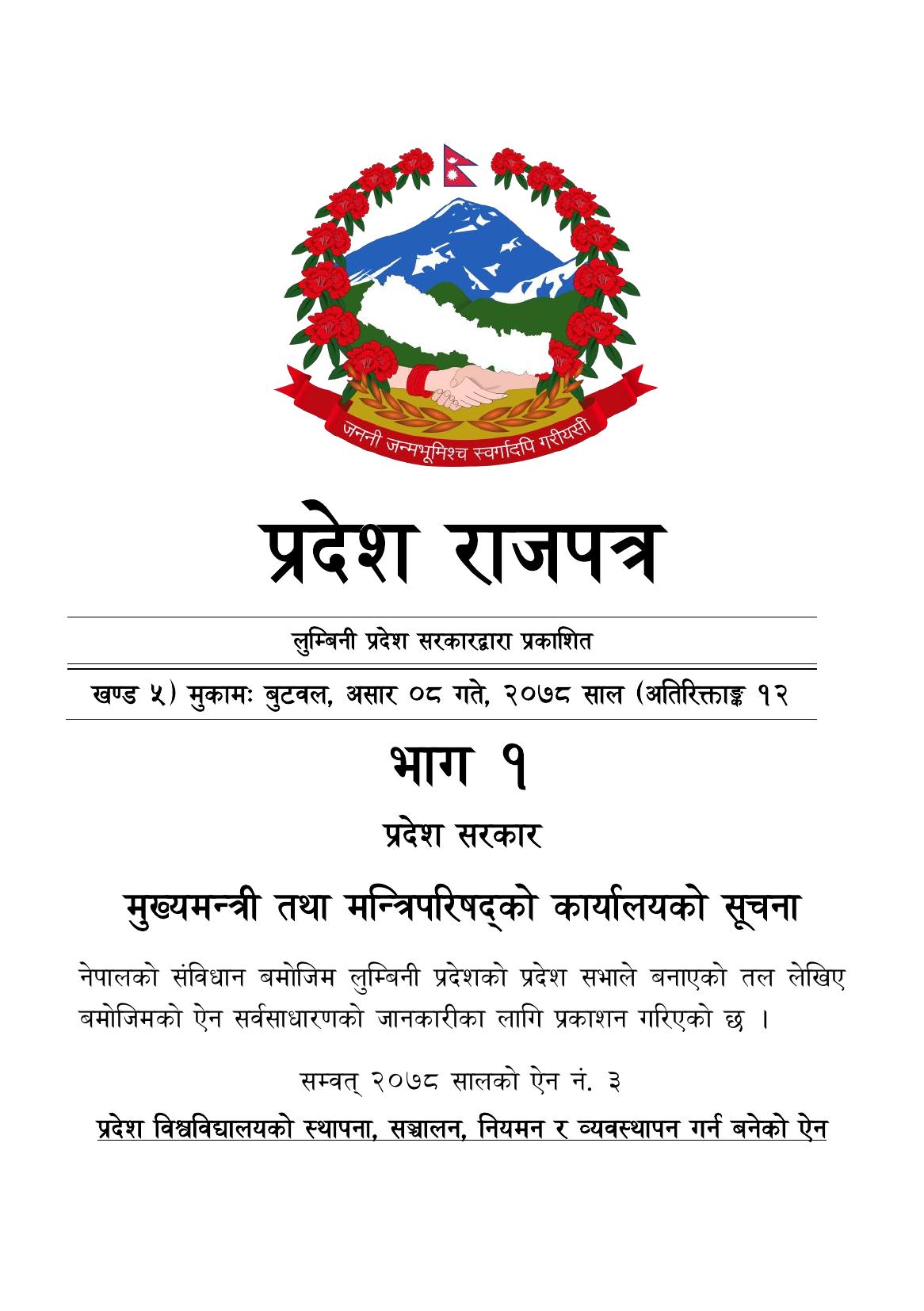 जननी जन्मभूमिश्च स्वर्गादपि गरीयसी

प्रदेश राजपत्र

लुम्बिनी प्रदेश सरकारद्वारा प्रकाशित

खण्ड ५) मुकामः बुटवल, असार ०८ गते, २०७८ साल (अतिरिक्ताङ्क १२

भाग १

प्रदेश सरकार

मुख्यमन्त्री तथा मन्त्रिपरिषद्को कार्यालयको सूचना

नेपालको संविधान बमोजिम लुम्बिनी प्रदेशको प्रदेश सभाले बनाएको तल लेखिए बमोजिमको ऐन सर्वसाधारणको जानकारीका लागि प्रकाशन गरिएको छ ।

सम्वत् २०७८ सालको ऐन नं. ३

प्रदेश विश्वविद्यालयको स्थापना, सञ्चालन, नियमन र व्यवस्थापन गर्न बनेको ऐन